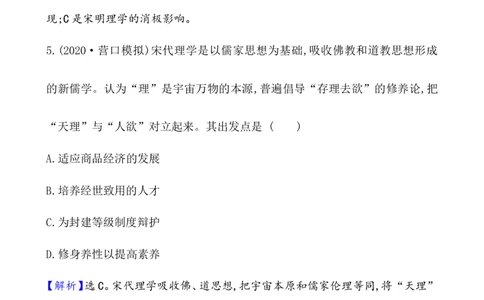 现;C是宋明理学的消极影响。

5.(2020·营口模拟)宋代理学是以儒家思想为基础,吸收佛教和道教思想形成的新儒学。认为“理”是宇宙万物的本源,普遍倡导“存理去欲”的修养论,把“天理”与“人欲”对立起来。其出发点是(　　)

A.适应商品经济的发展

B.培养经世致用的人才

C.为封建等级制度辩护

D.修身养性以提高素养

【解析】选C。宋代理学吸收佛、道思想,把宇宙本原和儒家伦理等同,将“天理”